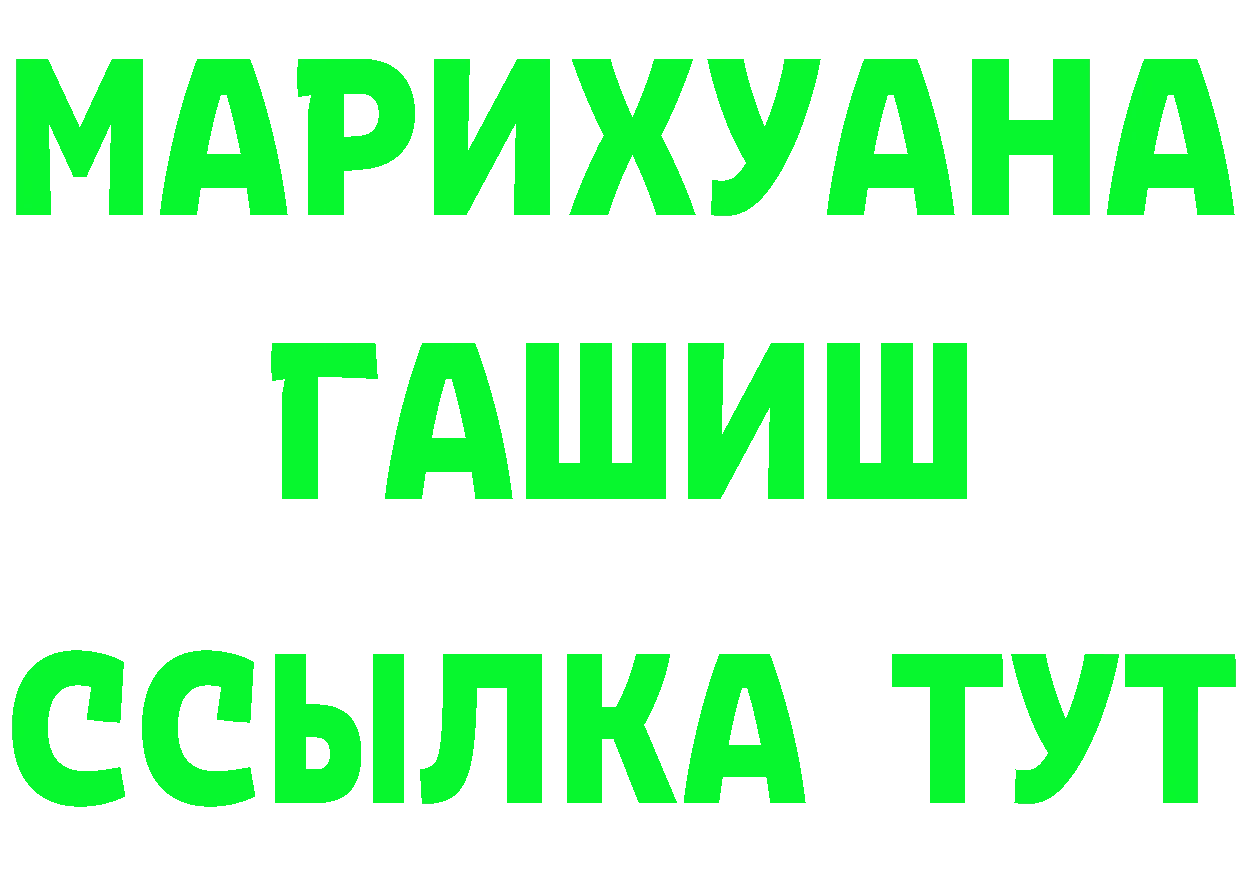 МАРИХУАНА
ГАШИШ
ССЫЛКА ТУТ